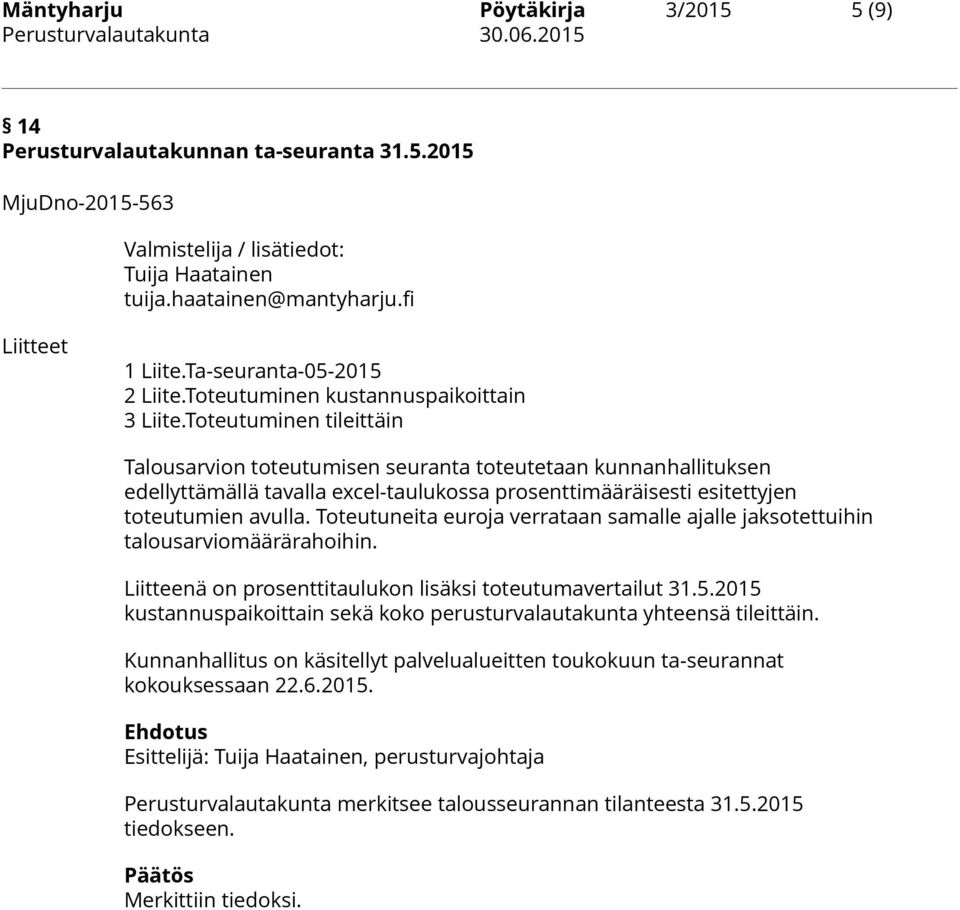 Mäntyharju Pöytäkirja 3/2015 5 (9)
Perusturvalautakunta 30.06.2015

§ 14
Perusturvalautakunnan ta-seuranta 31.5.2015

MjuDno-2015-563

Valmistelija / lisätiedot:
Tuija Haatainen
tuija.haatainen@mantyharju.fi

Liitteet

1 Liite.Ta-seuranta-05-2015
2 Liite.Toteutuminen kustannuspaikoittain
3 Liite.Toteutuminen tileittäin

Talousarvion toteutumisen seuranta toteutetaan kunnanhallituksen edellyttämällä tavalla excel-taulukossa prosenttimääräisesti esitettyjen toteutumien avulla. Toteutuneita euroja verrataan samalle ajalle jaksotettuihin talousarviomäärärahoihin.

Liitteenä on prosenttitaulukon lisäksi toteutumavertailut 31.5.2015 kustannuspaikoittain sekä koko perusturvalautakunta yhteensä tileittäin.

Kunnanhallitus on käsitellyt palvelualueitten toukokuun ta-seurannat kokouksessaan 22.6.2015.

Ehdotus
Esittelijä: Tuija Haatainen, perusturvajohtaja

Perusturvalautakunta merkitsee talousseurannan tilanteesta 31.5.2015 tiedokseen.

Päätös
Merkittiin tiedoksi.